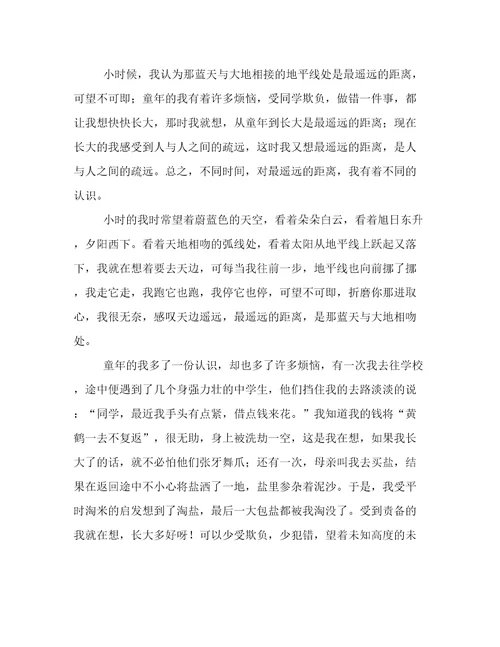 小时候，我认为那蓝天与大地相接的地平线处是最遥远的距离，可望不可即；童年的我有着许多烦恼，受同学欺负，做错一件事，都让我想快快长大，那时我就想，从童年到长大是最遥远的距离；现在长大的我感受到人与人之间的疏远，这时我又想最遥远的距离，是人与人之间的疏远。总之，不同时间，对最遥远的距离，我有着不同的认识。

小时的我时常望着蔚蓝色的天空，看着朵朵白云，看着旭日东升，夕阳西下。看着天地相吻的弧线处，看着太阳从地平线上跃起又落下，我就在想着要去天边，可每当我往前一步，地平线也向前挪了挪，我走它走，我跑它也跑，我停它也停，可望不可即，折磨你那进取心，我很无奈，感叹天边遥远，最遥远的距离，是那蓝天与大地相吻处。

童年的我多了一份认识，却也多了许多烦恼，有一次我去往学校，途中便遇到了几个身强力壮的中学生，他们挡住我的去路淡淡的说：“同学，最近我手头有点紧，借点钱来花。”我知道我的钱将“黄鹤一去不复返”，很无助，身上被洗劫一空，这是我在想，如果我长大了的话，就不必怕他们张牙舞爪；还有一次，母亲叫我去买盐，结果在返回途中不小心将盐洒了一地，盐里参杂着泥沙。于是，我受平时淘米的启发想到了淘盐，最后一大包盐都被我淘没了。受到责备的我就在想，长大多好呀！可以少受欺负，少犯错，望着未知高度的未